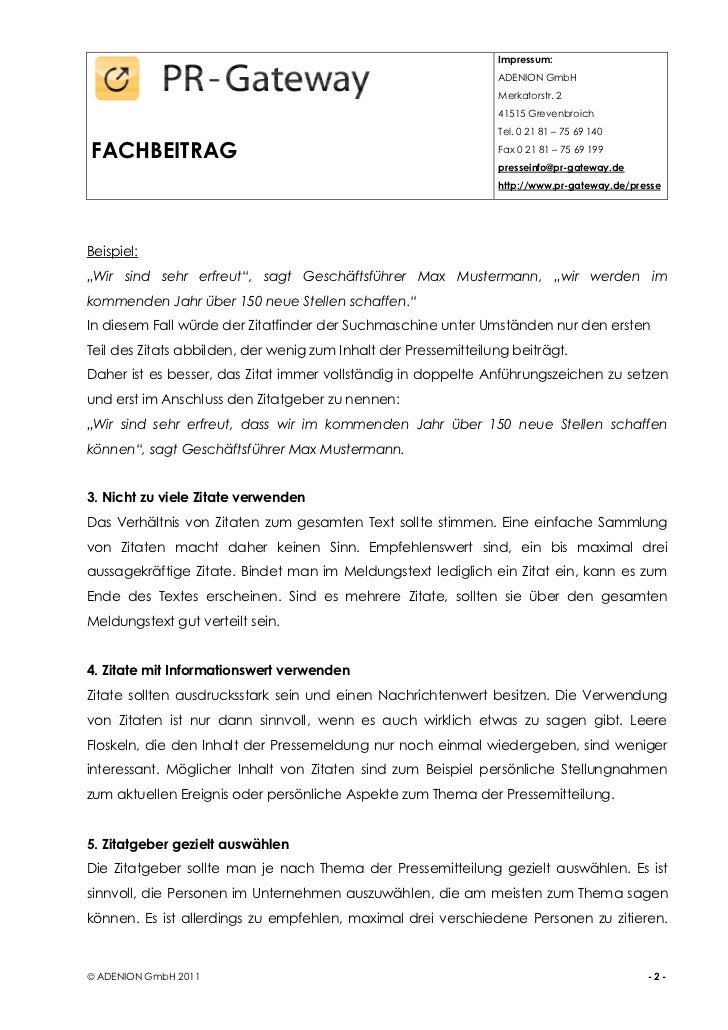 PR-Gateway

FACHBEITRAG

Impressum:
ADENION GmbH
Merkatorstr. 2
41515 Grevenbroich
Tel. 0 21 81 – 75 69 140
Fax 0 21 81 – 75 69 199
presseinfo@pr-gateway.de
http://www.pr-gateway.de/presse

Beispiel:
„Wir sind sehr erfreut“, sagt Geschäftsführer Max Mustermann, „wir werden im kommenden Jahr über 150 neue Stellen schaffen.“
In diesem Fall würde der Zitatfinder der Suchmaschine unter Umständen nur den ersten Teil des Zitats abbilden, der wenig zum Inhalt der Pressemitteilung beiträgt.
Daher ist es besser, das Zitat immer vollständig in doppelte Anführungszeichen zu setzen und erst im Anschluss den Zitatgeber zu nennen:
„Wir sind sehr erfreut, dass wir im kommenden Jahr über 150 neue Stellen schaffen können“, sagt Geschäftsführer Max Mustermann.

3. Nicht zu viele Zitate verwenden
Das Verhältnis von Zitaten zum gesamten Text sollte stimmen. Eine einfache Sammlung von Zitaten macht daher keinen Sinn. Empfehlenswert sind, ein bis maximal drei aussagekräftige Zitate. Bindet man im Meldungstext lediglich ein Zitat ein, kann es zum Ende des Textes erscheinen. Sind es mehrere Zitate, sollten sie über den gesamten Meldungstext gut verteilt sein.

4. Zitate mit Informationswert verwenden
Zitate sollten ausdrucksstark sein und einen Nachrichtenwert besitzen. Die Verwendung von Zitaten ist nur dann sinnvoll, wenn es auch wirklich etwas zu sagen gibt. Leere Floskeln, die den Inhalt der Pressemeldung nur noch einmal wiedergeben, sind weniger interessant. Möglicher Inhalt von Zitaten sind zum Beispiel persönliche Stellungnahmen zum aktuellen Ereignis oder persönliche Aspekte zum Thema der Pressemitteilung.

5. Zitatgeber gezielt auswählen
Die Zitatgeber sollte man je nach Thema der Pressemitteilung gezielt auswählen. Es ist sinnvoll, die Personen im Unternehmen auszuwählen, die am meisten zum Thema sagen können. Es ist allerdings zu empfehlen, maximal drei verschiedene Personen zu zitieren.

© ADENION GmbH 2011

- 2 -